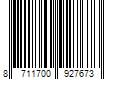 8 711700 927673